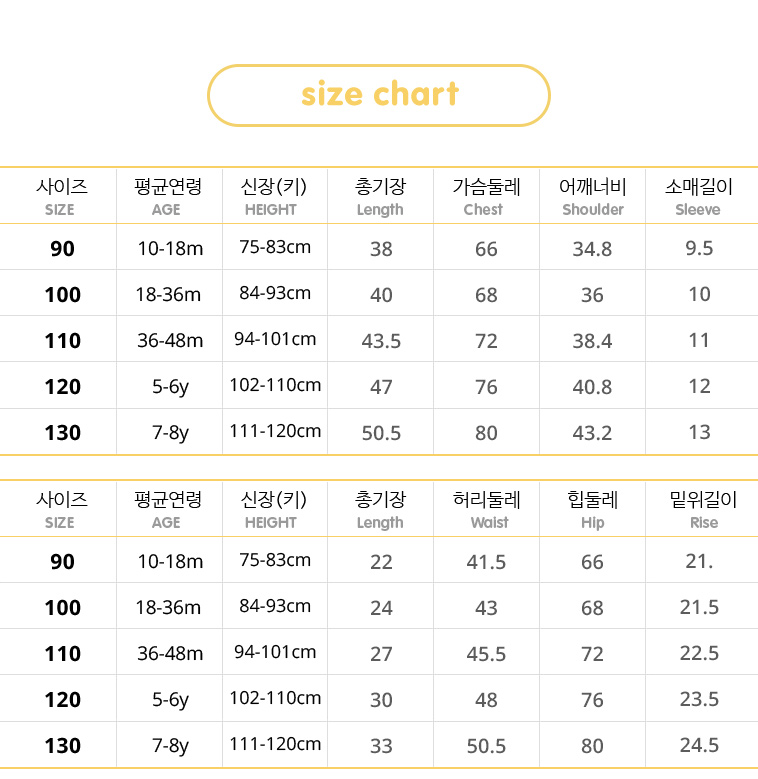 size chart

| 사이즈 SIZE | 평균연령 AGE | 신장(키) HEIGHT | 총기장 Length | 가슴둘레 Chest | 어깨너비 Shoulder | 소매길이 Sleeve |
|---|---|---|---|---|---|---|
| 90 | 10-18m | 75-83cm | 38 | 66 | 34.8 | 9.5 |
| 100 | 18-36m | 84-93cm | 40 | 68 | 36 | 10 |
| 110 | 36-48m | 94-101cm | 43.5 | 72 | 38.4 | 11 |
| 120 | 5-6y | 102-110cm | 47 | 76 | 40.8 | 12 |
| 130 | 7-8y | 111-120cm | 50.5 | 80 | 43.2 | 13 |

| 사이즈 SIZE | 평균연령 AGE | 신장(키) HEIGHT | 총기장 Length | 허리둘레 Waist | 힙둘레 Hip | 밑위길이 Rise |
|---|---|---|---|---|---|---|
| 90 | 10-18m | 75-83cm | 22 | 41.5 | 66 | 21. |
| 100 | 18-36m | 84-93cm | 24 | 43 | 68 | 21.5 |
| 110 | 36-48m | 94-101cm | 27 | 45.5 | 72 | 22.5 |
| 120 | 5-6y | 102-110cm | 30 | 48 | 76 | 23.5 |
| 130 | 7-8y | 111-120cm | 33 | 50.5 | 80 | 24.5 |